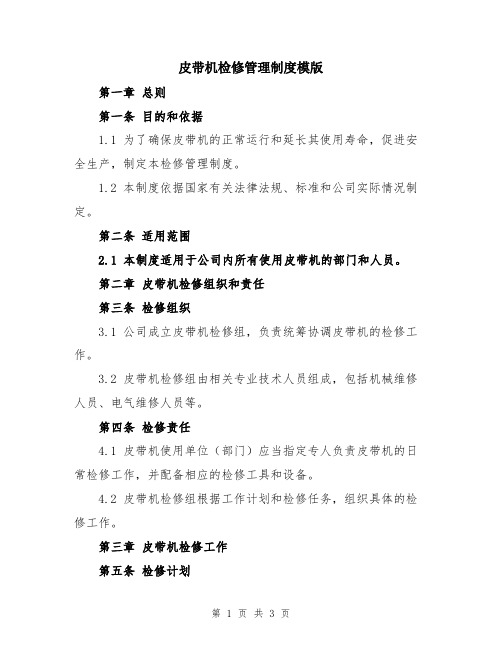 皮带机检修管理制度模版

第一章 总则

第一条 目的和依据

1.1 为了确保皮带机的正常运行和延长其使用寿命，促进安全生产，制定本检修管理制度。

1.2 本制度依据国家有关法律法规、标准和公司实际情况制定。

第二条 适用范围

2.1 本制度适用于公司内所有使用皮带机的部门和人员。

第二章 皮带机检修组织和责任

第三条 检修组织

3.1 公司成立皮带机检修组，负责统筹协调皮带机的检修工作。

3.2 皮带机检修组由相关专业技术人员组成，包括机械维修人员、电气维修人员等。

第四条 检修责任

4.1 皮带机使用单位（部门）应当指定专人负责皮带机的日常检修工作，并配备相应的检修工具和设备。

4.2 皮带机检修组根据工作计划和检修任务，组织具体的检修工作。

第三章 皮带机检修工作

第五条 检修计划

第 1 页 共 3 页